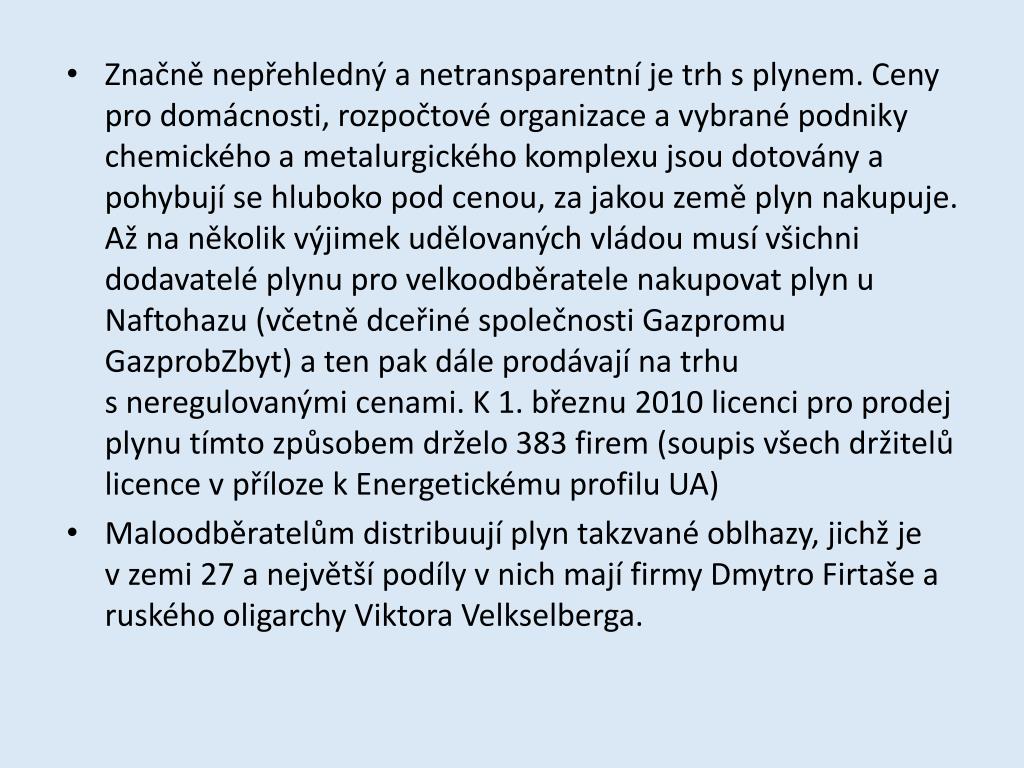 • Značně nepřehledný a netransparentní je trh s plynem. Ceny pro domácnosti, rozpočtové organizace a vybrané podniky chemického a metalurgického komplexu jsou dotovány a pohybují se hluboko pod cenou, za jakou země plyn nakupuje. Až na několik výjimek udělovaných vládou musí všichni dodavatelé plynu pro velkoodběratele nakupovat plyn u Naftohazu (včetně dceřiné společnosti Gazpromu GazprobZbyt) a ten pak dále prodávají na trhu s neregulovanými cenami. K 1. březnu 2010 licenci pro prodej plynu tímto způsobem drželo 383 firem (soupis všech držitelů licence v příloze k Energetickému profilu UA)

• Maloodběratelům distribuují plyn takzvané oblhazy, jichž je v zemi 27 a největší podíly v nich mají firmy Dmytro Firtaše a ruského oligarchy Viktora Velkselberga.